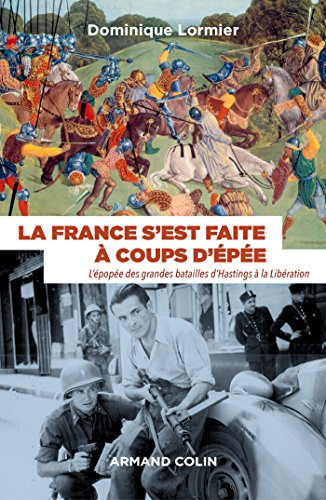 Dominique Lormier

LA FRANCE S'EST FAITE À COUPS D'ÉPÉE

L'épopée des grandes batailles d'Hastings à la Libération

ARMAND COLIN